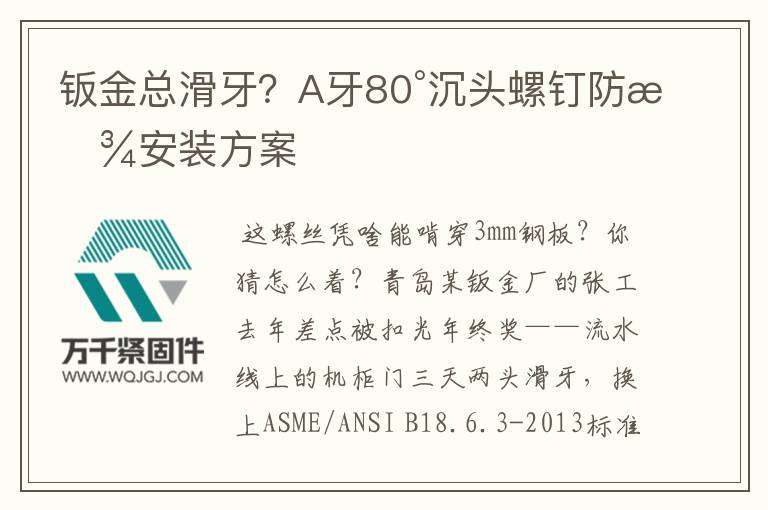 钣金总滑牙？A牙80°沉头螺钉防æ¾安装方案

万千紧固件
WWW.WQJGJ.COM

这螺丝凭啥能啃穿3mm钢板？你猜怎么着？青岛某钣金厂的张工去年差点被扣光年终奖——流水线上的机柜门三天两头滑牙，换上ASME/ANSI B18.6.3-2013标准